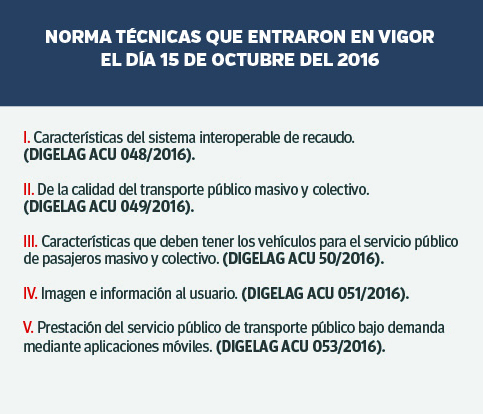 NORMA TÉCNICAS QUE ENTRARON EN VIGOR EL DÍA 15 DE OCTUBRE DEL 2016

I. Características del sistema interoperable de recaudo. (DIGELAG ACU 048/2016).

II. De la calidad del transporte público masivo y colectivo. (DIGELAG ACU 049/2016).

III. Características que deben tener los vehículos para el servicio público de pasajeros masivo y colectivo. (DIGELAG ACU 50/2016).

IV. Imagen e información al usuario. (DIGELAG ACU 051/2016).

V. Prestación del servicio público de transporte público bajo demanda mediante aplicaciones móviles. (DIGELAG ACU 053/2016).